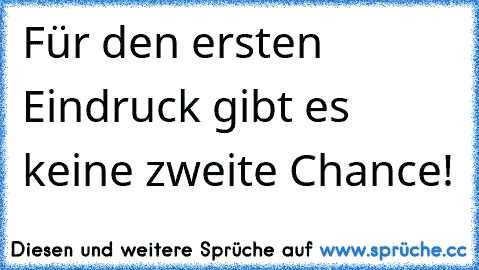 Für den ersten Eindruck gibt es keine zweite Chance!

Diesen und weitere Sprüche auf www.sprüche.cc